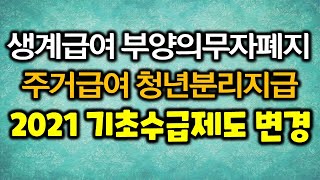 생계급여 부양의무자폐지
주거급여 청년분리지급
2021 기초수급제도 변경